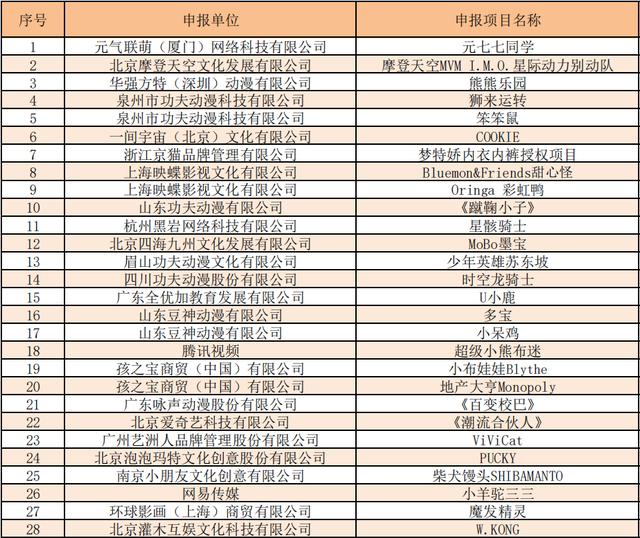 | 序号 | 申报单位 | 申报项目名称 |
|---|---|---|
| 1 | 元气联萌（厦门）网络科技有限公司 | 元七七同学 |
| 2 | 北京摩登天空文化发展有限公司 | 摩登天空MVM I.M.O.星际动力别动队 |
| 3 | 华强方特（深圳）动漫有限公司 | 熊熊乐园 |
| 4 | 泉州市功夫动漫科技有限公司 | 狮来运转 |
| 5 | 泉州市功夫动漫科技有限公司 | 笨笨鼠 |
| 6 | 一间宇宙（北京）文化有限公司 | COOKIE |
| 7 | 浙江京猫品牌管理有限公司 | 梦特娇内衣内裤授权项目 |
| 8 | 上海映蝶影视文化有限公司 | Bluemon&Friends甜心怪 |
| 9 | 上海映蝶影视文化有限公司 | Oringa 彩虹鸭 |
| 10 | 山东功夫动漫有限公司 | 《蹴鞠小子》 |
| 11 | 杭州黑岩网络科技有限公司 | 星骸骑士 |
| 12 | 北京四海九州文化发展有限公司 | MoBo墨宝 |
| 13 | 眉山功夫动漫文化有限公司 | 少年英雄苏东坡 |
| 14 | 四川功夫动漫股份有限公司 | 时空龙骑士 |
| 15 | 广东全优加教育发展有限公司 | U小鹿 |
| 16 | 山东豆神动漫有限公司 | 多宝 |
| 17 | 山东豆神动漫有限公司 | 小呆鸡 |
| 18 | 腾讯视频 | 超级小熊布迷 |
| 19 | 孩之宝商贸（中国）有限公司 | 小布娃娃Blythe |
| 20 | 孩之宝商贸（中国）有限公司 | 地产大亨Monopoly |
| 21 | 广东咏声动漫股份有限公司 | 《百变校巴》 |
| 22 | 北京爱奇艺科技有限公司 | 《潮流合伙人》 |
| 23 | 广州艺洲人品牌管理股份有限公司 | ViViCat |
| 24 | 北京泡泡玛特文化创意股份有限公司 | PUCKY |
| 25 | 南京小朋友文化创意有限公司 | 柴犬馒头SHIBAMANTO |
| 26 | 网易传媒 | 小羊驼三三 |
| 27 | 环球影画（上海）商贸有限公司 | 魔发精灵 |
| 28 | 北京灌木互娱文化科技有限公司 | W.KONG |